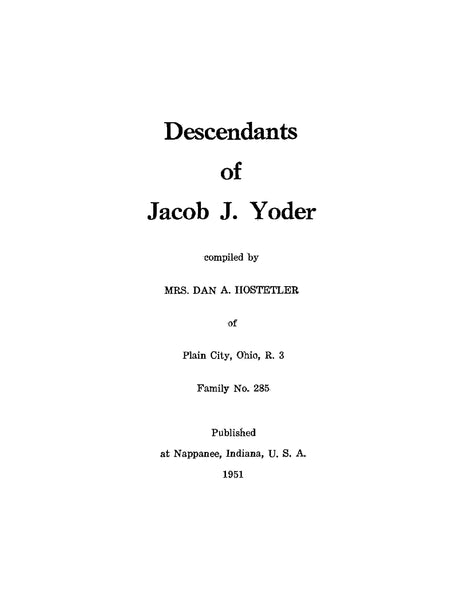 Descendants
of
Jacob J. Yoder

compiled by

MRS. DAN A. HOSTETLER

of

Plain City, Ohio, R. 3

Family No. 285

Published
at Nappanee, Indiana, U. S. A.
1951